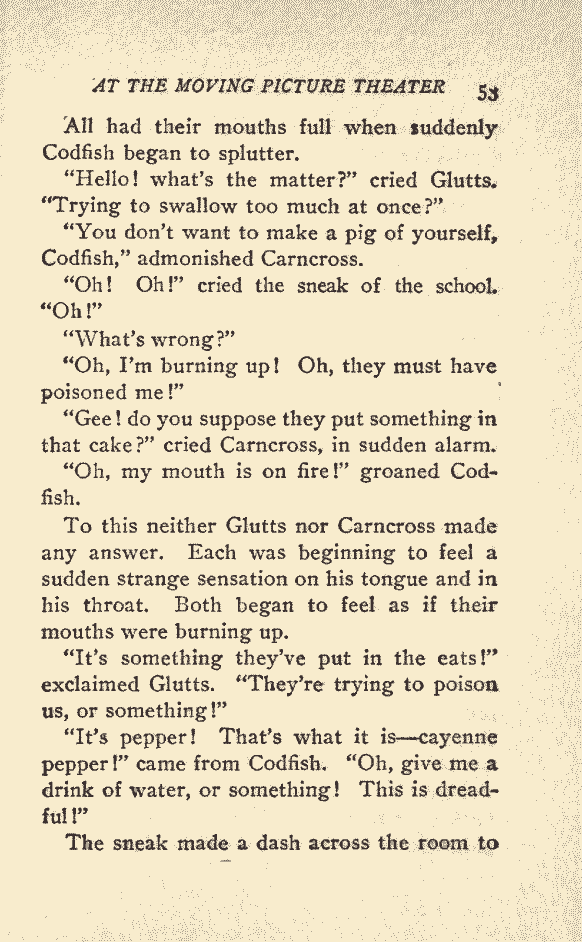 AT THE MOVING PICTURE THEATER 53

All had their mouths full when suddenly Codfish began to splutter.

"Hello! what's the matter?" cried Glutts. "Trying to swallow too much at once?"

"You don't want to make a pig of yourself, Codfish," admonished Carncross.

"Oh! Oh!" cried the sneak of the school. "Oh!"

"What's wrong?"

"Oh, I'm burning up! Oh, they must have poisoned me!"

"Gee! do you suppose they put something in that cake?" cried Carncross, in sudden alarm.

"Oh, my mouth is on fire!" groaned Codfish.

To this neither Glutts nor Carncross made any answer. Each was beginning to feel a sudden strange sensation on his tongue and in his throat. Both began to feel as if their mouths were burning up.

"It's something they've put in the eats!" exclaimed Glutts. "They're trying to poison us, or something!"

"It's pepper! That's what it is—cayenne pepper!" came from Codfish. "Oh, give me a drink of water, or something! This is dreadful!"

The sneak made a dash across the room to